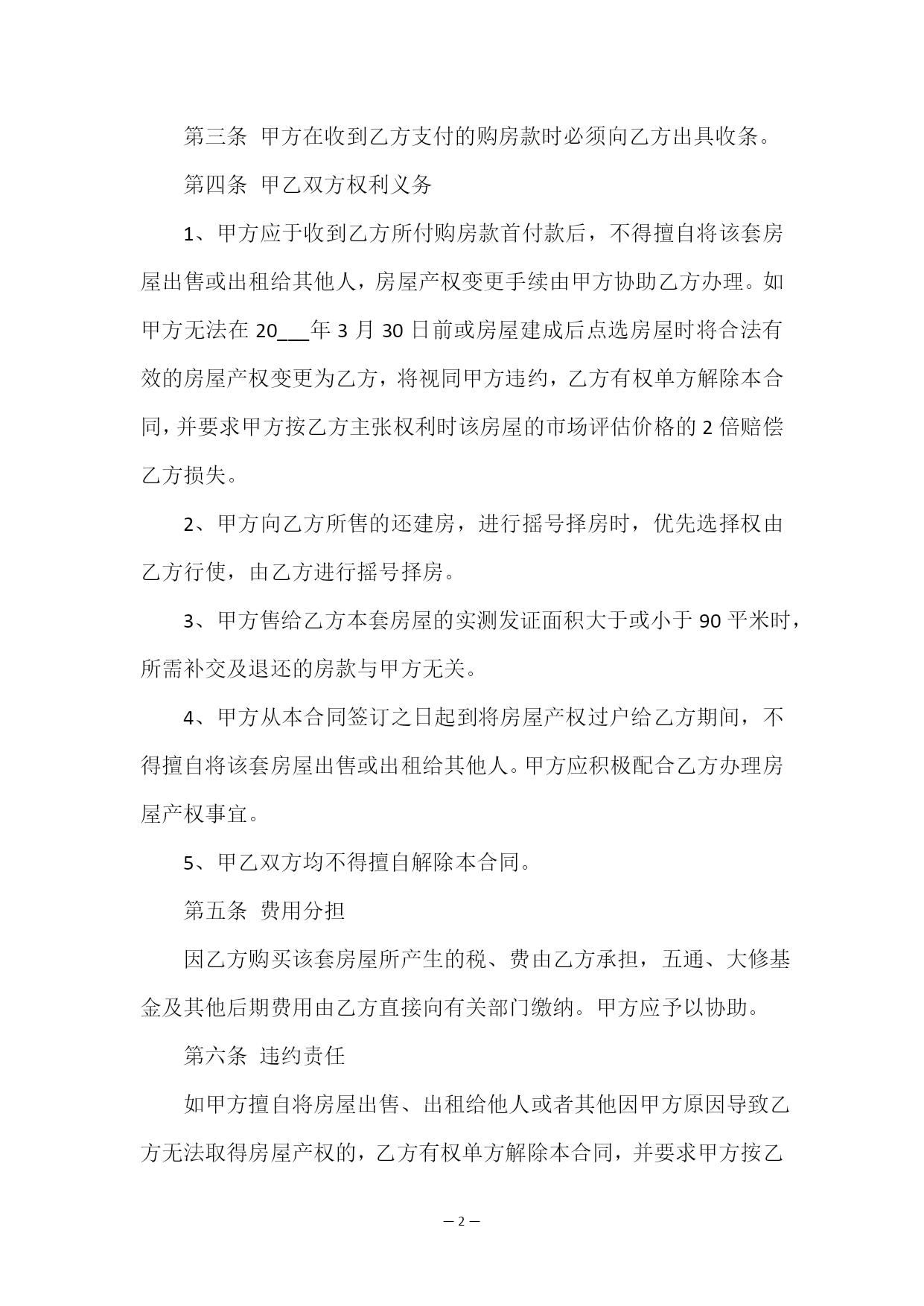 第三条 甲方在收到乙方支付的购房款时必须向乙方出具收条。

第四条 甲乙双方权利义务

1、甲方应于收到乙方所付购房款首付款后，不得擅自将该套房屋出售或出租给其他人，房屋产权变更手续由甲方协助乙方办理。如甲方无法在 20___年 3 月 30 日前或房屋建成后点选房屋时将合法有效的房屋产权变更为乙方，将视同甲方违约，乙方有权单方解除本合同，并要求甲方按乙方主张权利时该房屋的市场评估价格的 2 倍赔偿乙方损失。

2、甲方向乙方所售的还建房，进行摇号择房时，优先选择权由乙方行使，由乙方进行摇号择房。

3、甲方售给乙方本套房屋的实测发证面积大于或小于 90 平米时，所需补交及退还的房款与甲方无关。

4、甲方从本合同签订之日起到将房屋产权过户给乙方期间，不得擅自将该套房屋出售或出租给其他人。甲方应积极配合乙方办理房屋产权事宜。

5、甲乙双方均不得擅自解除本合同。

第五条 费用分担

因乙方购买该套房屋所产生的税、费由乙方承担，五通、大修基金及其他后期费用由乙方直接向有关部门缴纳。甲方应予以协助。

第六条 违约责任

如甲方擅自将房屋出售、出租给他人或者其他因甲方原因导致乙方无法取得房屋产权的，乙方有权单方解除本合同，并要求甲方按乙

— 2 —